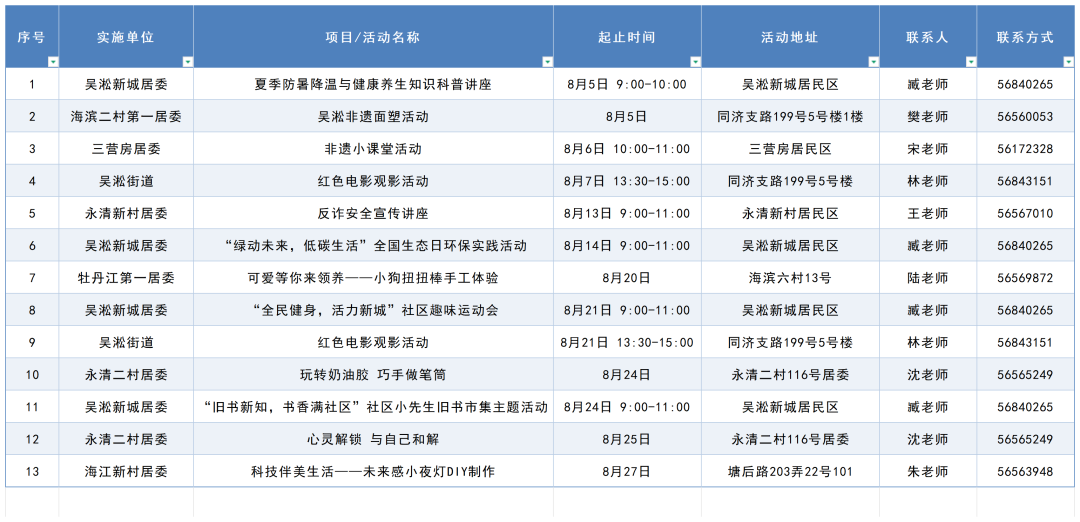 | 序号 | 实施单位 | 项目/活动名称 | 起止时间 | 活动地址 | 联系人 | 联系方式 |
|---|---|---|---|---|---|---|
| 1 | 吴淞新城居委 | 夏季防暑降温与健康养生知识科普讲座 | 8月5日 9:00-10:00 | 吴淞新城居民区 | 臧老师 | 56840265 |
| 2 | 海滨二村第一居委 | 吴淞非遗面塑活动 | 8月5日 | 同济支路199号5号楼1楼 | 樊老师 | 56560053 |
| 3 | 三营房居委 | 非遗小课堂活动 | 8月6日 10:00-11:00 | 三营房居民区 | 宋老师 | 56172328 |
| 4 | 吴淞街道 | 红色电影观影活动 | 8月7日 13:30-15:00 | 同济支路199号5号楼 | 林老师 | 56843151 |
| 5 | 永清新村居委 | 反诈安全宣传讲座 | 8月13日 9:00-11:00 | 永清新村居民区 | 王老师 | 56567010 |
| 6 | 吴淞新城居委 | “绿动未来，低碳生活”全国生态日环保实践活动 | 8月14日 9:00-11:00 | 吴淞新城居民区 | 臧老师 | 56840265 |
| 7 | 牡丹江第一居委 | 可爱等你来领养——小狗扭扭棒手工体验 | 8月20日 | 海滨六村13号 | 陆老师 | 56569872 |
| 8 | 吴淞新城居委 | “全民健身，活力新城”社区趣味运动会 | 8月21日 9:00-11:00 | 吴淞新城居民区 | 臧老师 | 56840265 |
| 9 | 吴淞街道 | 红色电影观影活动 | 8月21日 13:30-15:00 | 同济支路199号5号楼 | 林老师 | 56843151 |
| 10 | 永清二村居委 | 玩转奶油胶 巧手做笔筒 | 8月24日 | 永清二村116号居委 | 沈老师 | 56565249 |
| 11 | 吴淞新城居委 | “旧书新知，书香满社区”社区小先生旧书市集主题活动 | 8月24日 9:00-11:00 | 吴淞新城居民区 | 臧老师 | 56840265 |
| 12 | 永清二村居委 | 心灵解锁 与自己和解 | 8月25日 | 永清二村116号居委 | 沈老师 | 56565249 |
| 13 | 海江新村居委 | 科技伴美生活——未来感小夜灯DIY制作 | 8月27日 | 塘后路203弄22号101 | 朱老师 | 56563948 |